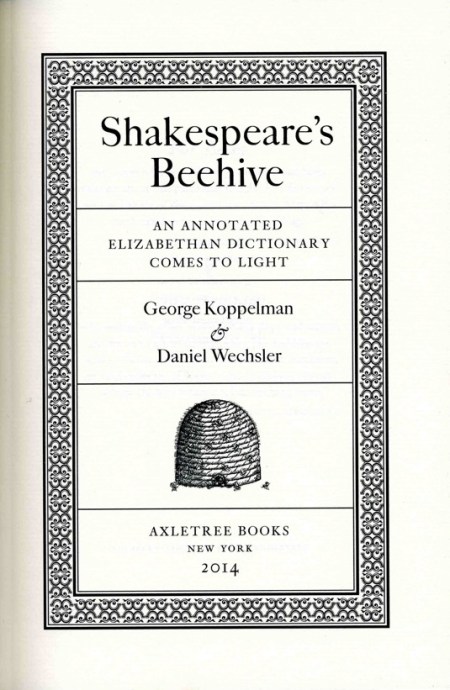 Shakespeare's Beehive

AN ANNOTATED ELIZABETHAN DICTIONARY COMES TO LIGHT

George Koppelman
&
Daniel Wechsler

AXLETREE BOOKS
NEW YORK
2014